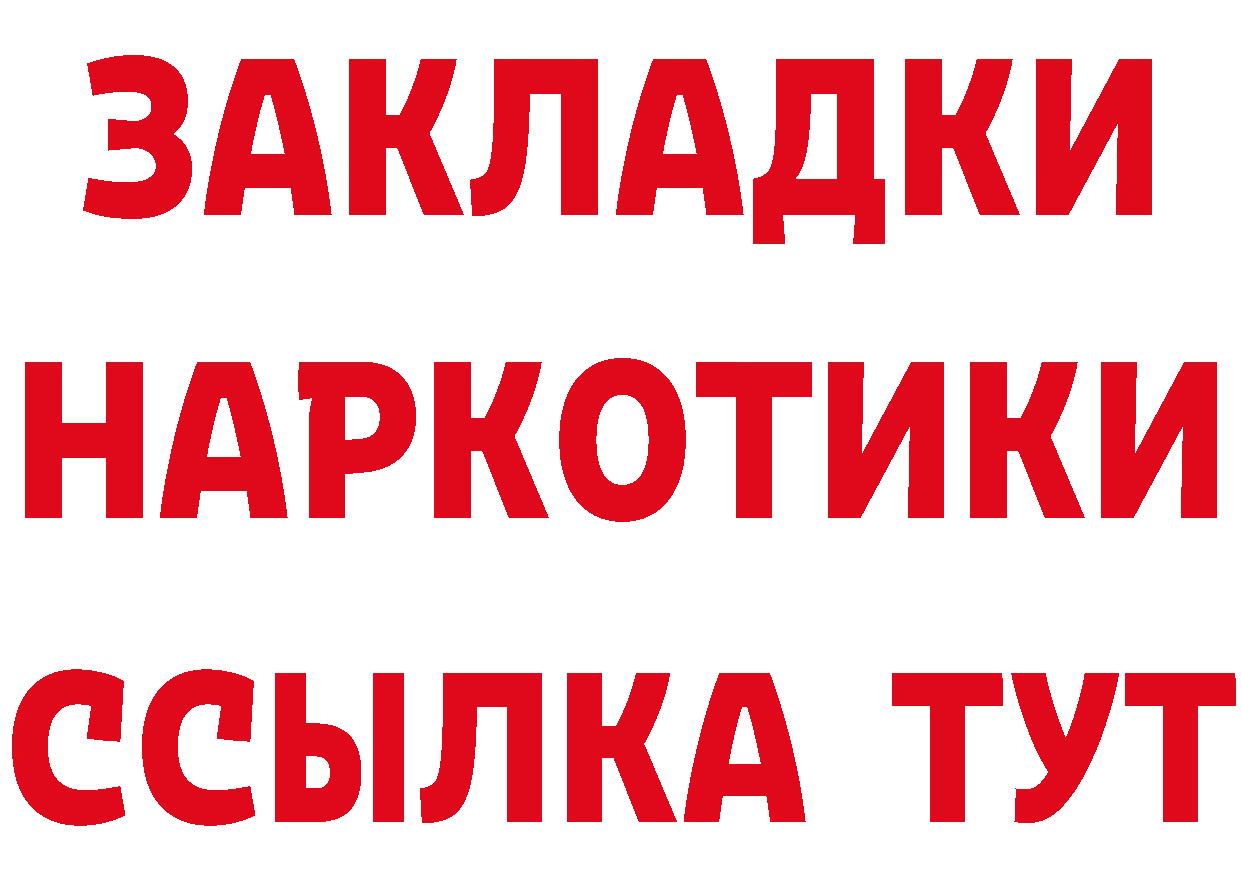 ЗАКЛАДКИ
НАРКОТИКИ
ССЫЛКА ТУТ